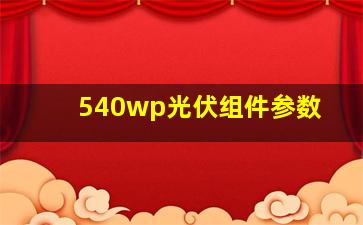 540wp光伏组件参数